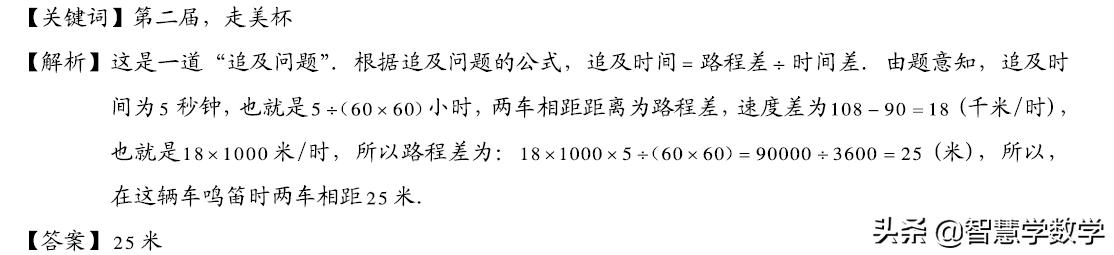 【关键词】第二届，走美杯

【解析】这是一道“追及问题”．根据追及问题的公式，追及时间＝路程差÷时间差．由题意知，追及时间为5秒钟，也就是$5\div(60\times60)$小时，两车相距距离为路程差，速度差为$108-90=18$（千米/时），也就是$18\times1000$米/时，所以路程差为：$18\times1000\times5\div(60\times60)=90000\div3600=25$（米），所以，在这辆车鸣笛时两车相距25米．

【答案】25米

头条 @智慧学数学